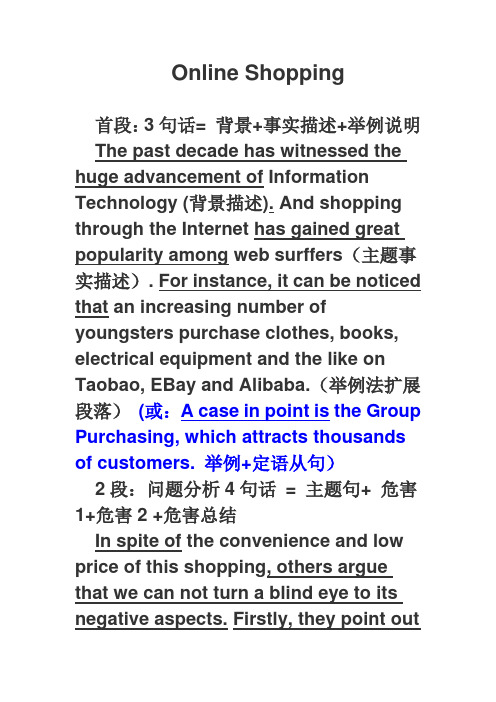 Online Shopping

首段：3 句话= 背景+事实描述+举例说明

The past decade has witnessed the huge advancement of Information Technology (背景描述). And shopping through the Internet has gained great popularity among web surffers（主题事实描述）. For instance, it can be noticed that an increasing number of youngsters purchase clothes, books, electrical equipment and the like on Taobao, EBay and Alibaba.（举例法扩展段落） (或：A case in point is the Group Purchasing, which attracts thousands of customers. 举例+定语从句)

2 段：问题分析 4 句话 = 主题句+ 危害 1+危害 2 +危害总结

In spite of the convenience and low price of this shopping, others argue that we can not turn a blind eye to its negative aspects. Firstly, they point out